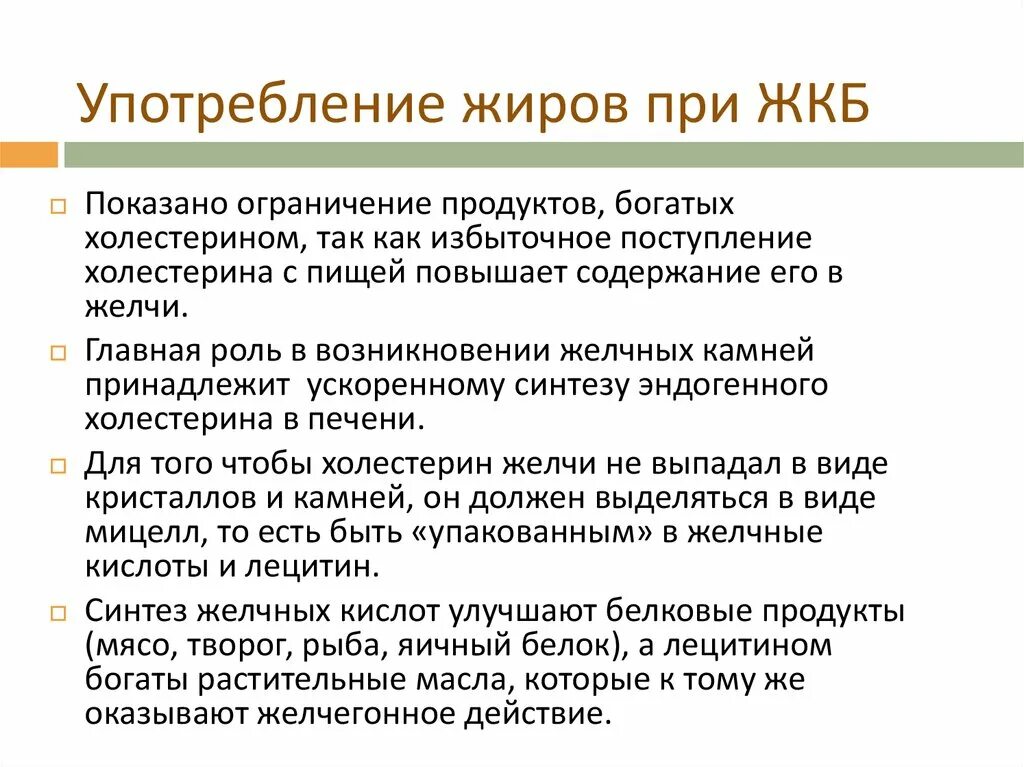 Употребление жиров при ЖКБ

Показано ограничение продуктов, богатых холестерином, так как избыточное поступление холестерина с пищей повышает содержание его в желчи.

Главная роль в возникновении желчных камней принадлежит ускоренному синтезу эндогенного холестерина в печени.

Для того чтобы холестерин желчи не выпадал в виде кристаллов и камней, он должен выделяться в виде мицелл, то есть быть «упакованным» в желчные кислоты и лецитин.

Синтез желчных кислот улучшают белковые продукты (мясо, творог, рыба, яичный белок), а лецитином богаты растительные масла, которые к тому же оказывают желчегонное действие.